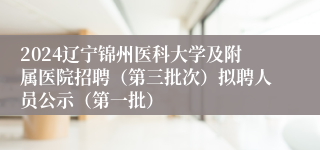 2024辽宁锦州医科大学及附属医院招聘（第三批次）拟聘人员公示（第一批）